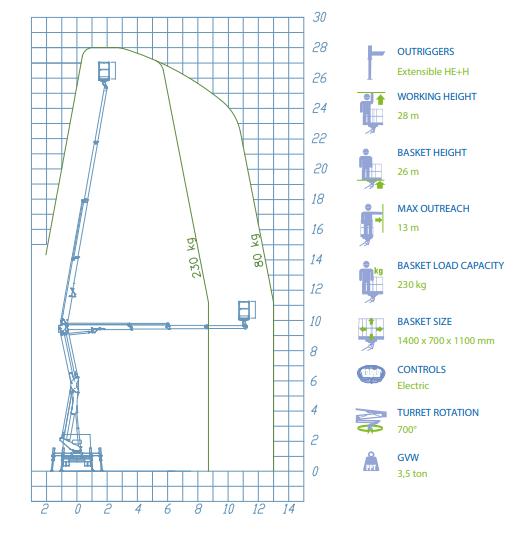 30
28
26
24
22
20
18
16
14
12
10
8
6
4
2
0

230 kg
80 kg

2 0 2 4 6 8 10 12 14

OUTRIGGERS
Extensible HE+H

WORKING HEIGHT
28 m

BASKET HEIGHT
26 m

MAX OUTREACH
13 m

kg
BASKET LOAD CAPACITY
230 kg

BASKET SIZE
1400 x 700 x 1100 mm

CONTROLS
Electric

TURRET ROTATION
700°

PPT
GVW
3,5 ton